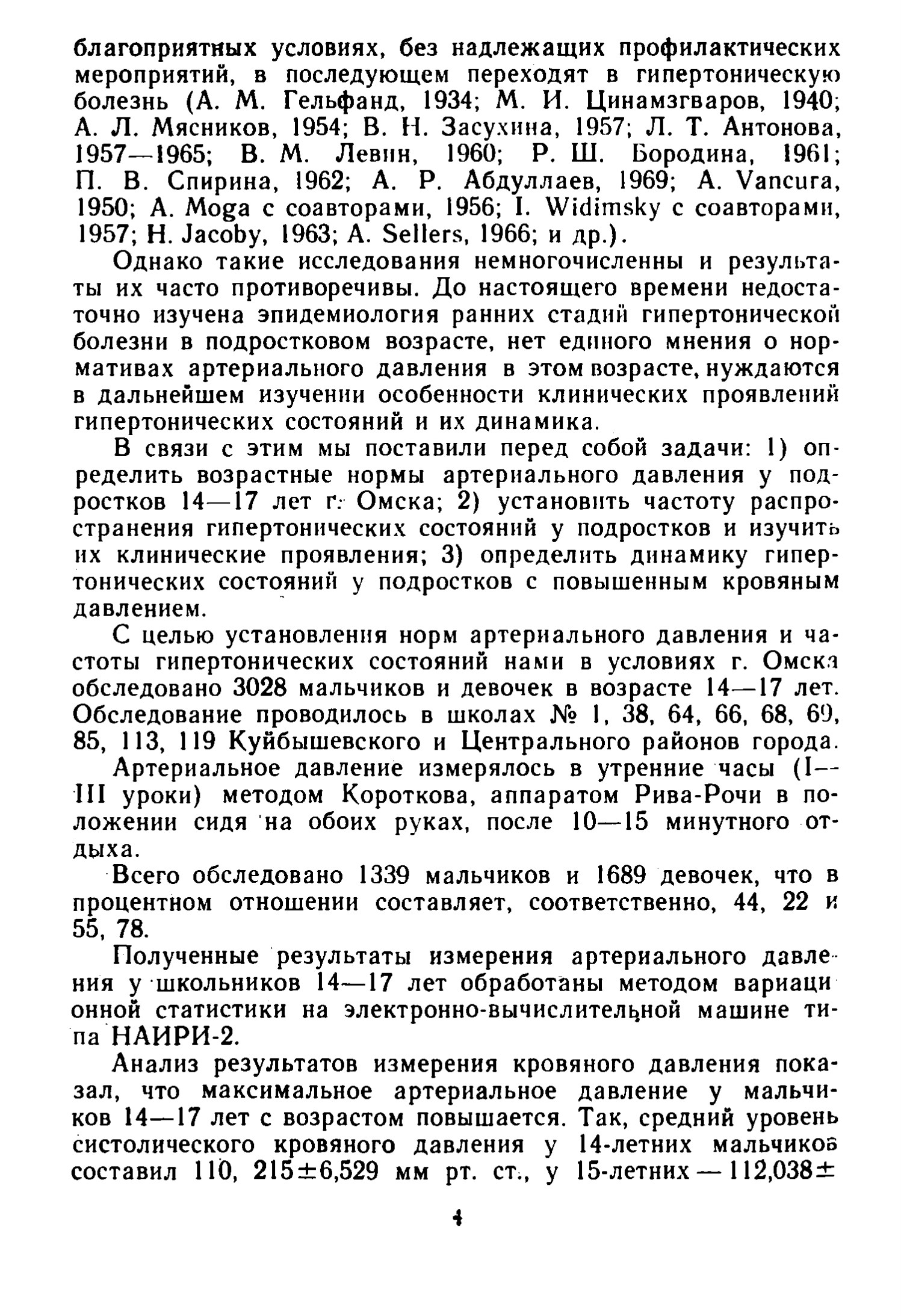 благоприятных условиях, без надлежащих профилактических мероприятий, в последующем переходят в гипертоническую болезнь (А. М. Гельфанд, 1934; М. И. Цинамзгваров, 1940; А. Л. Мясников, 1954; В. Н. Засухина, 1957; Л. Т. Антонова, 1957—1965; В. М. Левин, 1960; Р. Ш. Бородина, 1961; П. В. Спирина, 1962; А. Р. Абдуллаев, 1969; A. Vancura, 1950; A. Moga с соавторами, 1956; I. Widimsky с соавторами, 1957; H. Jacoby, 1963; A. Sellers, 1966; и др.).

Однако такие исследования немногочисленны и результаты их часто противоречивы. До настоящего времени недостаточно изучена эпидемиология ранних стадий гипертонической болезни в подростковом возрасте, нет единого мнения о нормативах артериального давления в этом возрасте, нуждаются в дальнейшем изучении особенности клинических проявлений гипертонических состояний и их динамика.

В связи с этим мы поставили перед собой задачи: 1) определить возрастные нормы артериального давления у подростков 14—17 лет г. Омска; 2) установить частоту распространения гипертонических состояний у подростков и изучить их клинические проявления; 3) определить динамику гипертонических состояний у подростков с повышенным кровяным давлением.

С целью установления норм артериального давления и частоты гипертонических состояний нами в условиях г. Омска обследовано 3028 мальчиков и девочек в возрасте 14—17 лет. Обследование проводилось в школах № 1, 38, 64, 66, 68, 69, 85, 113, 119 Куйбышевского и Центрального районов города.

Артериальное давление измерялось в утренние часы (I—III уроки) методом Короткова, аппаратом Рива-Рочи в положении сидя на обоих руках, после 10—15 минутного отдыха.

Всего обследовано 1339 мальчиков и 1689 девочек, что в процентном отношении составляет, соответственно, 44, 22 и 55, 78.

Полученные результаты измерения артериального давления у школьников 14—17 лет обработаны методом вариационной статистики на электронно-вычислительной машине типа НАИРИ-2.

Анализ результатов измерения кровяного давления показал, что максимальное артериальное давление у мальчиков 14—17 лет с возрастом повышается. Так, средний уровень систолического кровяного давления у 14-летних мальчиков составил 110, 215±6,529 мм рт. ст., у 15-летних — 112,038±

4